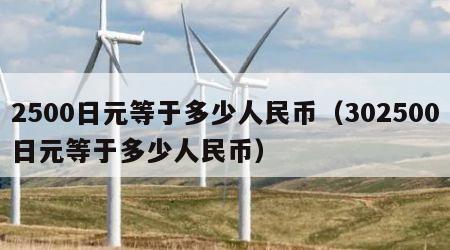 2500日元等于多少人民币（302500日元等于多少人民币）